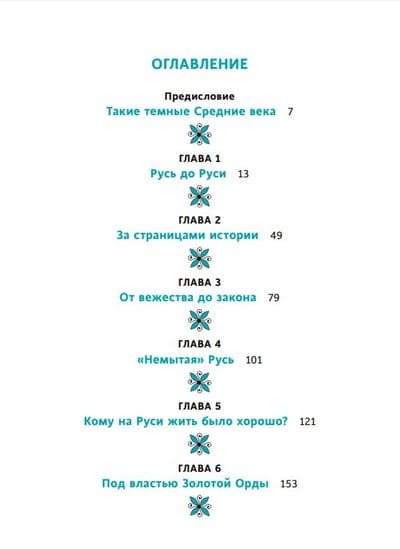 ОГЛАВЛЕНИЕ

Предисловие
Такие темные Средние века 7

ГЛАВА 1
Русь до Руси 13

ГЛАВА 2
За страницами истории 49

ГЛАВА 3
От вежества до закона 79

ГЛАВА 4
«Немытая» Русь 101

ГЛАВА 5
Кому на Руси жить было хорошо? 121

ГЛАВА 6
Под властью Золотой Орды 153